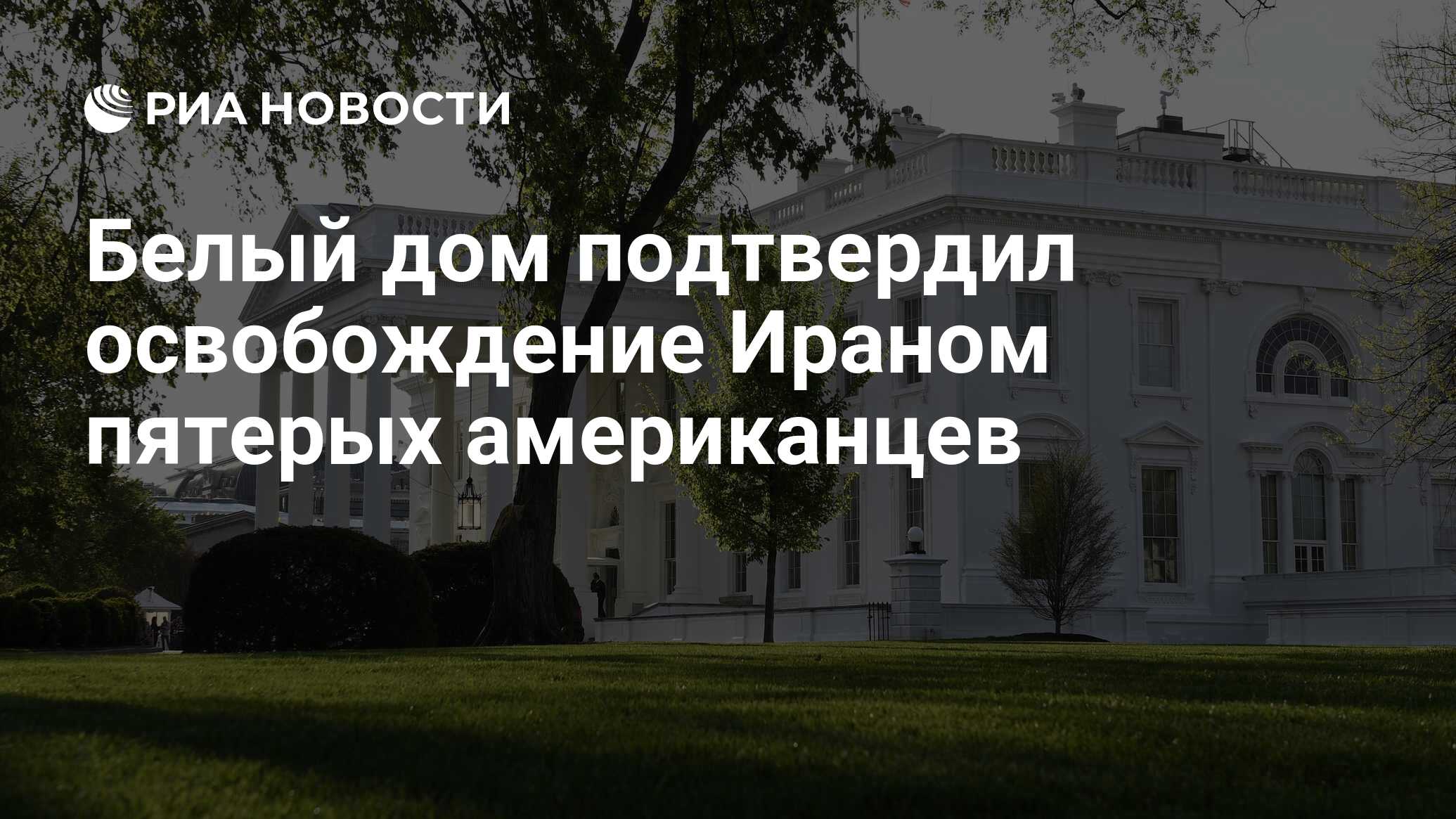 РИА НОВОСТИ

Белый дом подтвердил освобождение Ираном пятерых американцев